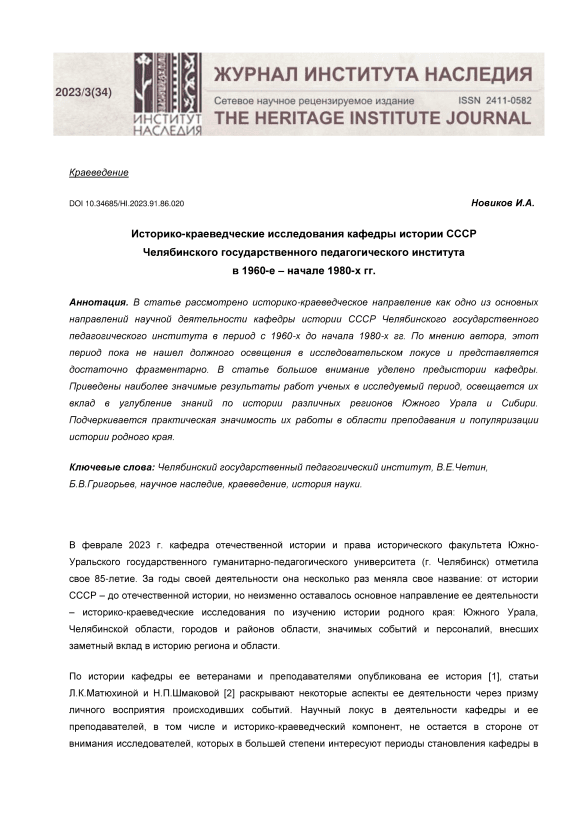 2023/3(34)

ИНСТИТУТ НАСЛЕДИЯ

ЖУРНАЛ ИНСТИТУТА НАСЛЕДИЯ

Сетевое научное рецензируемое издание ISSN 2411-0582

THE HERITAGE INSTITUTE JOURNAL

Краеведение

DOI 10.34685/HI.2023.91.86.020

Новиков И.А.

Историко-краеведческие исследования кафедры истории СССР Челябинского государственного педагогического института в 1960-е – начале 1980-х гг.

Аннотация. В статье рассмотрено историко-краеведческое направление как одно из основных направлений научной деятельности кафедры истории СССР Челябинского государственного педагогического института в период с 1960-х до начала 1980-х гг. По мнению автора, этот период пока не нашел должного освещения в исследовательском локусе и представляется достаточно фрагментарно. В статье большое внимание уделено предыстории кафедры. Приведены наиболее значимые результаты работ ученых в исследуемый период, освещается их вклад в углубление знаний по истории различных регионов Южного Урала и Сибири. Подчеркивается практическая значимость их работы в области преподавания и популяризации истории родного края.

Ключевые слова: Челябинский государственный педагогический институт, В.Е.Четин, Б.В.Григорьев, научное наследие, краеведение, история науки.

В феврале 2023 г. кафедра отечественной истории и права исторического факультета Южно-Уральского государственного гуманитарно-педагогического университета (г. Челябинск) отметила свое 85-летие. За годы своей деятельности она несколько раз меняла свое название: от истории СССР – до отечественной истории, но неизменно оставалось основное направление ее деятельности – историко-краеведческие исследования по изучению истории родного края: Южного Урала, Челябинской области, городов и районов области, значимых событий и персоналий, внесших заметный вклад в историю региона и области.

По истории кафедры ее ветеранами и преподавателями опубликована ее история [1], статьи Л.К.Матюхиной и Н.П.Шмаковой [2] раскрывают некоторые аспекты ее деятельности через призму личного восприятия происходивших событий. Научный локус в деятельности кафедры и ее преподавателей, в том числе и историко-краеведческий компонент, не остается в стороне от внимания исследователей, которых в большей степени интересуют периоды становления кафедры в